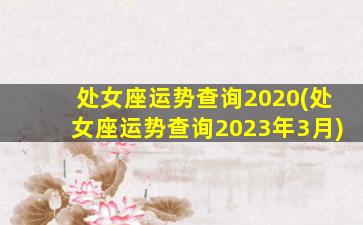 处女座运势查询2020(处女座运势查询2023年3月)